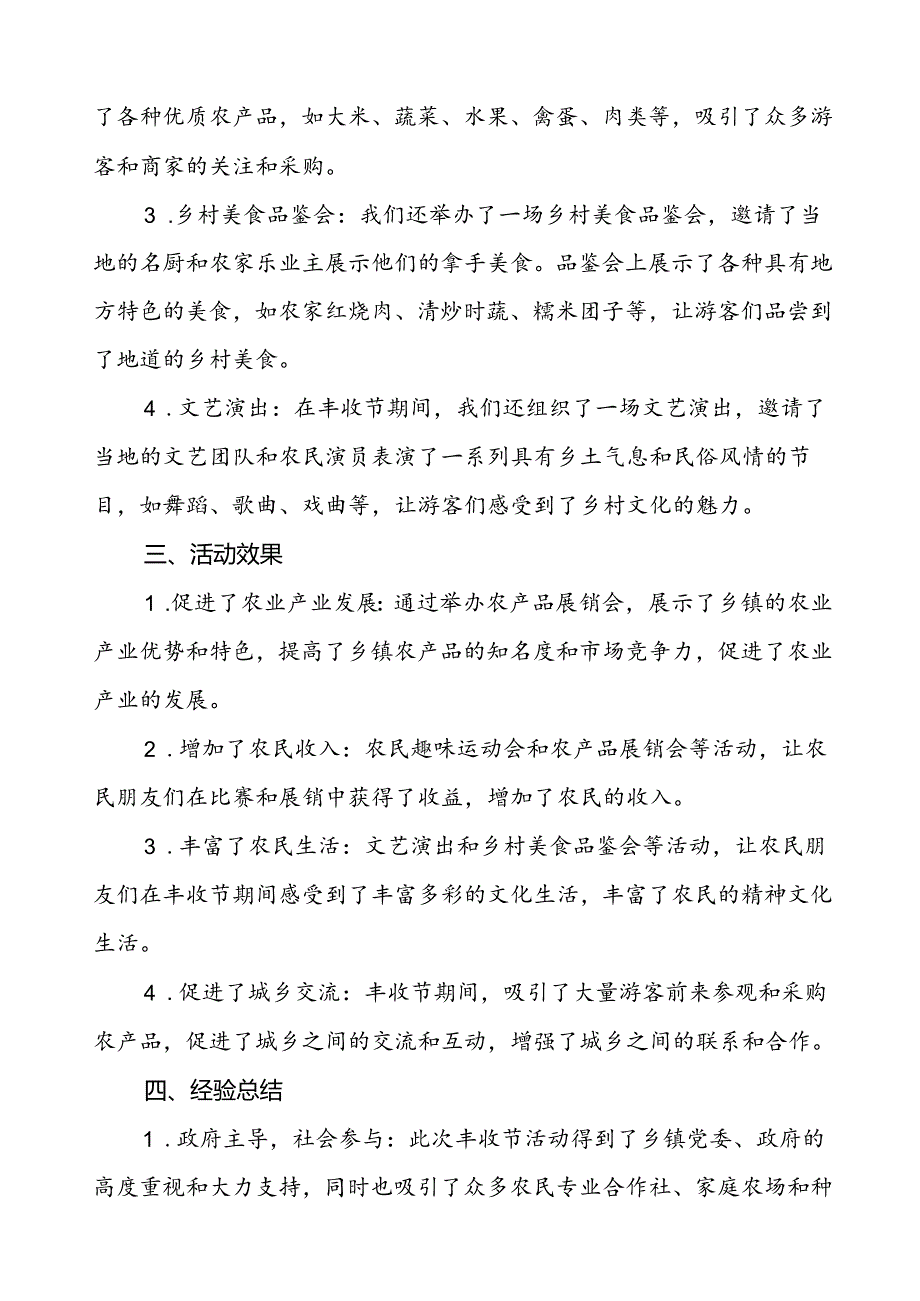 了各种优质农产品，如大米、蔬菜、水果、禽蛋、肉类等，吸引了众多游客和商家的关注和采购。

3．乡村美食品鉴会：我们还举办了一场乡村美食品鉴会，邀请了当地的名厨和农家乐业主展示他们的拿手美食。品鉴会上展示了各种具有地方特色的美食，如农家红烧肉、清炒时蔬、糯米团子等，让游客们品尝到了地道的乡村美食。

4．文艺演出：在丰收节期间，我们还组织了一场文艺演出，邀请了当地的文艺团队和农民演员表演了一系列具有乡土气息和民俗风情的节目，如舞蹈、歌曲、戏曲等，让游客们感受到了乡村文化的魅力。

三、活动效果

1．促进了农业产业发展：通过举办农产品展销会，展示了乡镇的农业产业优势和特色，提高了乡镇农产品的知名度和市场竞争力，促进了农业产业的发展。

2．增加了农民收入：农民趣味运动会和农产品展销会等活动，让农民朋友们在比赛和展销中获得了收益，增加了农民的收入。

3．丰富了农民生活：文艺演出和乡村美食品鉴会等活动，让农民朋友们在丰收节期间感受到了丰富多彩的文化生活，丰富了农民的精神文化生活。

4．促进了城乡交流：丰收节期间，吸引了大量游客前来参观和采购农产品，促进了城乡之间的交流和互动，增强了城乡之间的联系和合作。

四、经验总结

1．政府主导，社会参与：此次丰收节活动得到了乡镇党委、政府的高度重视和大力支持，同时也吸引了众多农民专业合作社、家庭农场和种